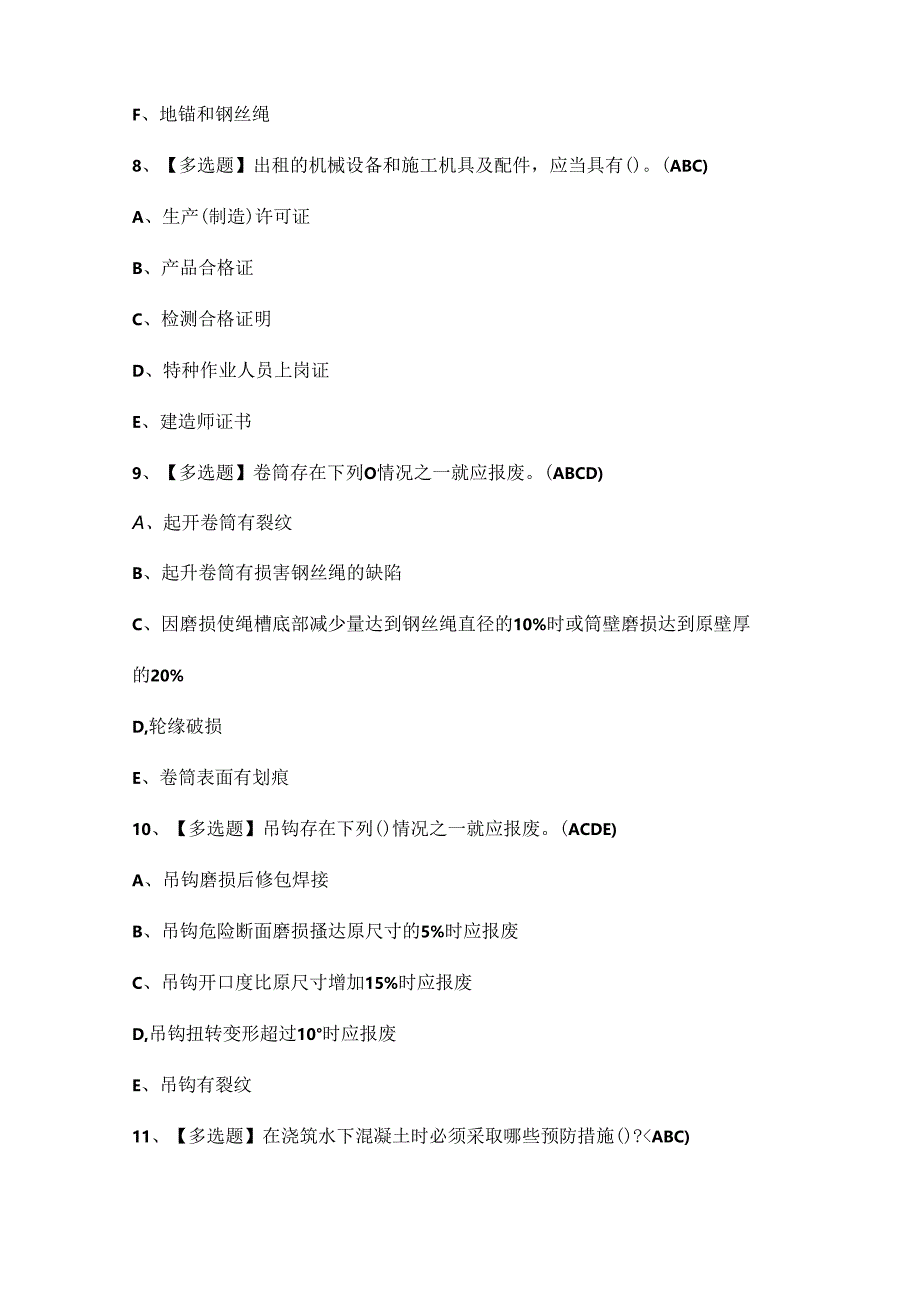 F、地锚和钢丝绳

8、【多选题】出租的机械设备和施工机具及配件，应当具有()。(ABC)

A、生产(制造)许可证

B、产品合格证

C、检测合格证明

D、特种作业人员上岗证

E、建造师证书

9、【多选题】卷筒存在下列O情况之一就应报废。(ABCD)

A、起开卷筒有裂纹

B、起升卷筒有损害钢丝绳的缺陷

C、因磨损使绳槽底部减少量达到钢丝绳直径的10%时或筒壁磨损达到原壁厚的20%

D,轮缘破损

E、卷筒表面有划痕

10、【多选题】吊钩存在下列()情况之一就应报废。(ACDE)

A、吊钩磨损后修包焊接

B、吊钩危险断面磨损搔达原尺寸的5%时应报废

C、吊钩开口度比原尺寸增加15%时应报废

D,吊钩扭转变形超过10°时应报废

E、吊钩有裂纹

11、【多选题】在浇筑水下混凝土时必须采取哪些预防措施()?<ABC)